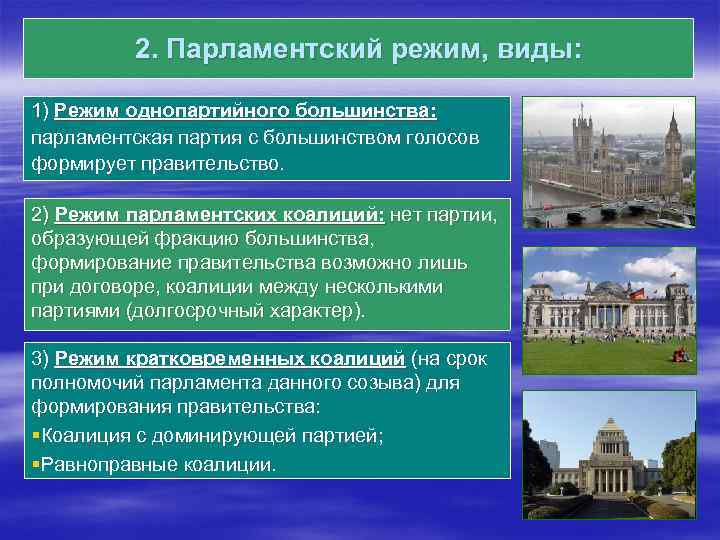 2. Парламентский режим, виды:

1) Режим однопартийного большинства: парламентская партия с большинством голосов формирует правительство.

2) Режим парламентских коалиций: нет партии, образующей фракцию большинства, формирование правительства возможно лишь при договоре, коалиции между несколькими партиями (долгосрочный характер).

3) Режим кратковременных коалиций (на срок полномочий парламента данного созыва) для формирования правительства:
▪Коалиция с доминирующей партией;
▪Равноправные коалиции.